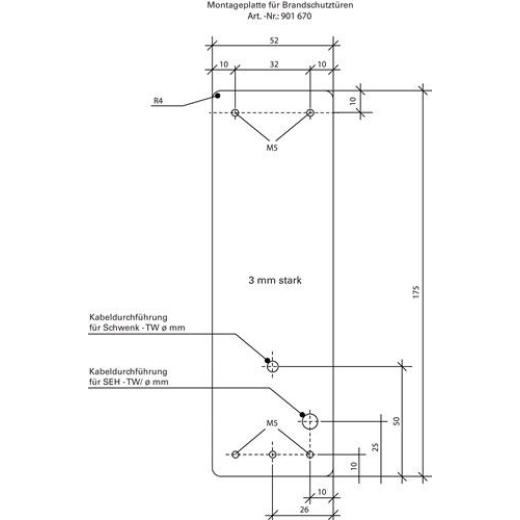 Montageplatte für Brandschutztüren
Art. -Nr.: 901 670

52

10 32 10

R4

10

M5

3 mm stark

175

Kabeldurchführung
für Schwenk -TW ø mm

Kabeldurchführung
für SEH -TW/ ø mm

M5

50

25

10

10

26